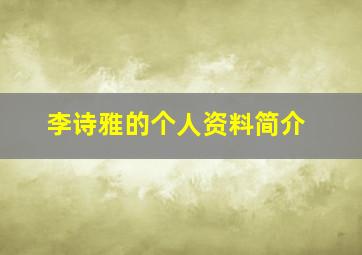 李诗雅的个人资料简介